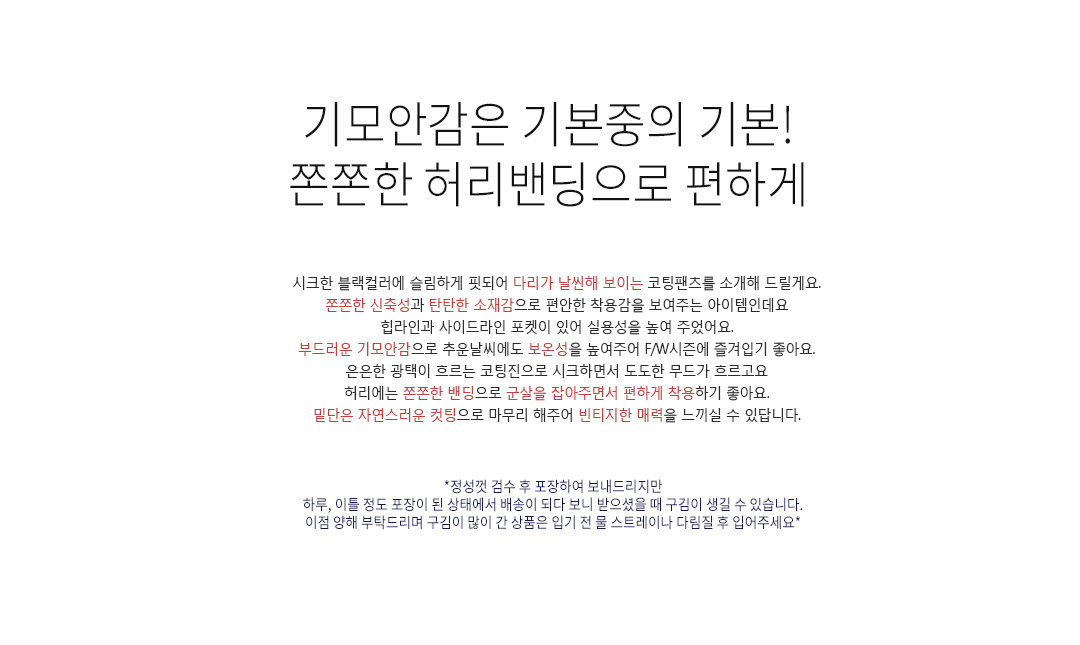 기모안감은 기본중의 기본!
쫀쫀한 허리밴딩으로 편하게

시크한 블랙컬러에 슬림하게 핏되어 다리가 날씬해 보이는 코팅팬츠를 소개해 드릴게요.
쫀쫀한 신축성과 탄탄한 소재감으로 편안한 착용감을 보여주는 아이템인데요
힙라인과 사이드라인 포켓이 있어 실용성을 높여 주었어요.
부드러운 기모안감으로 추운날씨에도 보온성을 높여주어 F/W시즌에 즐겨입기 좋아요.
은은한 광택이 흐르는 코팅진으로 시크하면서 도도한 무드가 흐르고요
허리에는 쫀쫀한 밴딩으로 군살을 잡아주면서 편하게 착용하기 좋아요.
밑단은 자연스러운 컷팅으로 마무리 해주어 빈티지한 매력을 느끼실 수 있답니다.

*정성껏 검수 후 포장하여 보내드리지만
하루, 이틀 정도 포장이 된 상태에서 배송이 되다 보니 받으셨을 때 구김이 생길 수 있습니다.
이점 양해 부탁드리며 구김이 많이 간 상품은 입기 전 물 스트레이나 다림질 후 입어주세요*